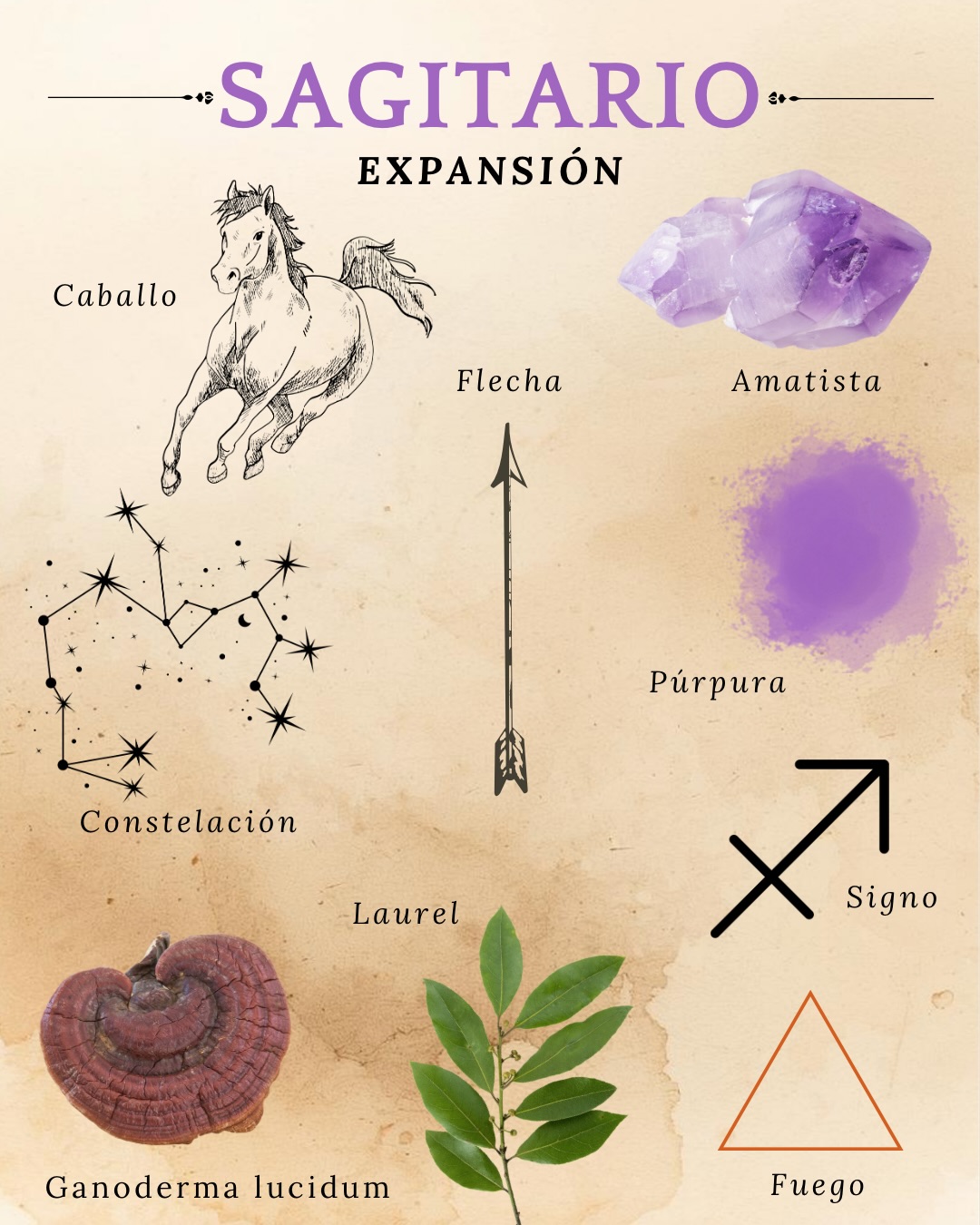 SAGITARIO

EXPANSIÓN

Caballo

Flecha

Amatista

Púrpura

Constelación

Signo

Laurel

Ganoderma lucidum

Fuego